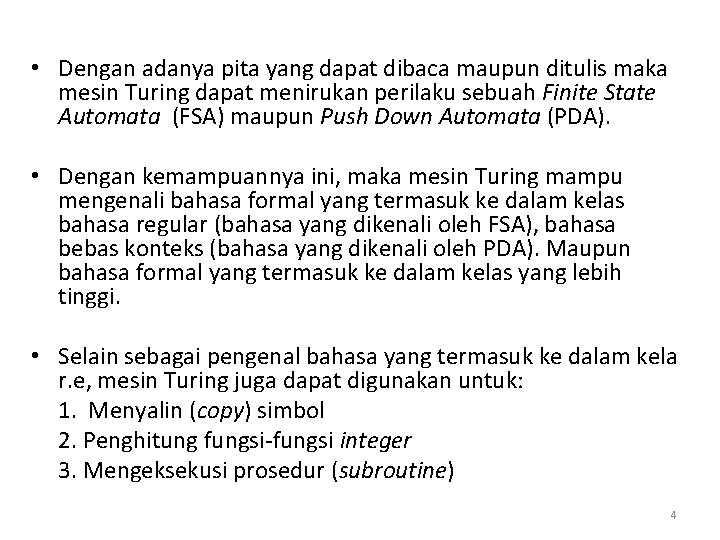 • Dengan adanya pita yang dapat dibaca maupun ditulis maka mesin Turing dapat menirukan perilaku sebuah Finite State Automata (FSA) maupun Push Down Automata (PDA).

• Dengan kemampuannya ini, maka mesin Turing mampu mengenali bahasa formal yang termasuk ke dalam kelas bahasa regular (bahasa yang dikenali oleh FSA), bahasa bebas konteks (bahasa yang dikenali oleh PDA). Maupun bahasa formal yang termasuk ke dalam kelas yang lebih tinggi.

• Selain sebagai pengenal bahasa yang termasuk ke dalam kela r.e, mesin Turing juga dapat digunakan untuk:
1. Menyalin (copy) simbol
2. Penghitung fungsi-fungsi integer
3. Mengeksekusi prosedur (subroutine)

4